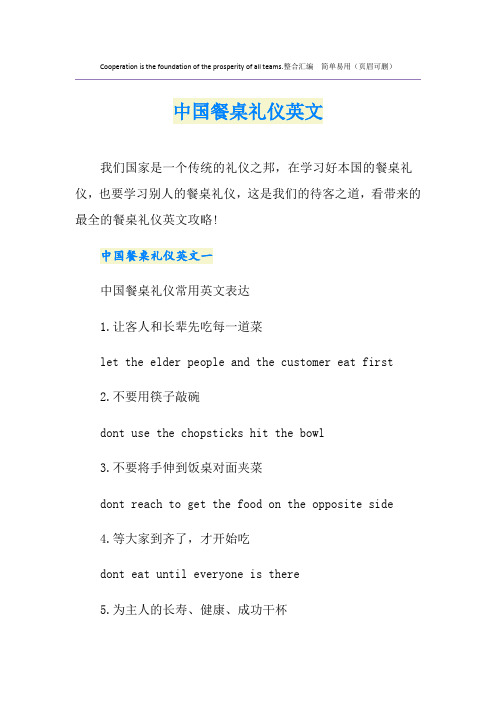 Cooperation is the foundation of the prosperity of all teams.整合汇编 简单易用（页眉可删）

中国餐桌礼仪英文

我们国家是一个传统的礼仪之邦，在学习好本国的餐桌礼仪，也要学习别人的餐桌礼仪，这是我们的待客之道，看带来的最全的餐桌礼仪英文攻略!

中国餐桌礼仪英文一

中国餐桌礼仪常用英文表达

1.让客人和长辈先吃每一道菜

let the elder people and the customer eat first

2.不要用筷子敲碗

dont use the chopsticks hit the bowl

3.不要将手伸到饭桌对面夹菜

dont reach to get the food on the opposite side

4.等大家到齐了，才开始吃

dont eat until everyone is there

5.为主人的长寿、健康、成功干杯